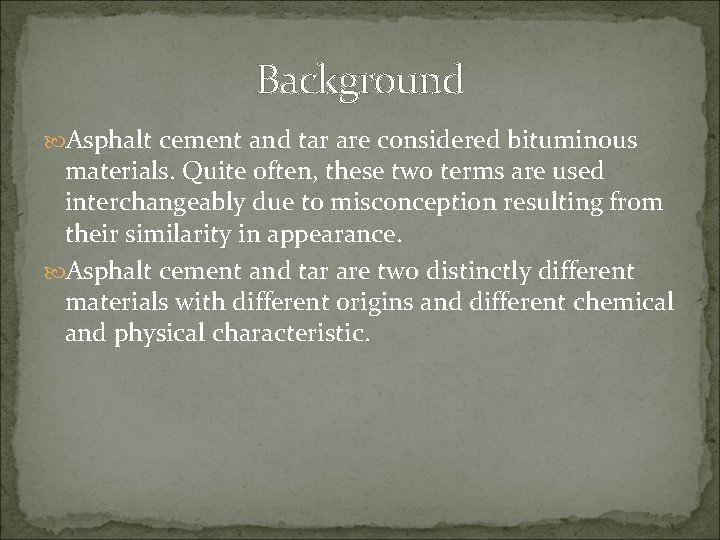 Background

Asphalt cement and tar are considered bituminous materials. Quite often, these two terms are used interchangeably due to misconception resulting from their similarity in appearance.

Asphalt cement and tar are two distinctly different materials with different origins and different chemical and physical characteristic.